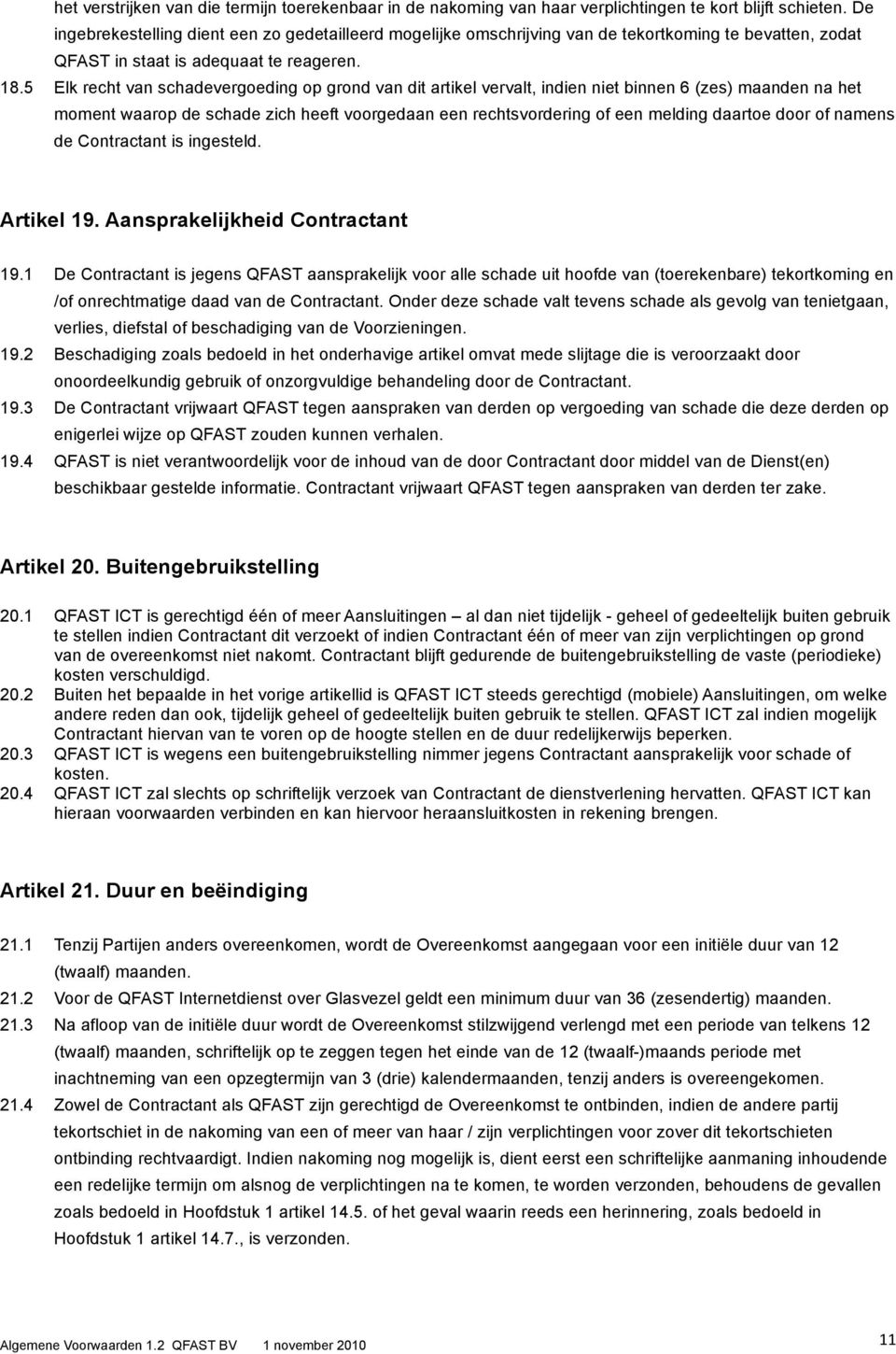 het verstrijken van die termijn toerekenbaar in de nakoming van haar verplichtingen te kort blijft schieten. De ingebrekestelling dient een zo gedetailleerd mogelijke omschrijving van de tekortkoming te bevatten, zodat QFAST in staat is adequaat te reageren.

18.5 Elk recht van schadevergoeding op grond van dit artikel vervalt, indien niet binnen 6 (zes) maanden na het moment waarop de schade zich heeft voorgedaan een rechtsvordering of een melding daartoe door of namens de Contractant is ingesteld.

Artikel 19. Aansprakelijkheid Contractant

19.1 De Contractant is jegens QFAST aansprakelijk voor alle schade uit hoofde van (toerekenbare) tekortkoming en /of onrechtmatige daad van de Contractant. Onder deze schade valt tevens schade als gevolg van tenietgaan, verlies, diefstal of beschadiging van de Voorzieningen.

19.2 Beschadiging zoals bedoeld in het onderhavige artikel omvat mede slijtage die is veroorzaakt door onoordeelkundig gebruik of onzorgvuldige behandeling door de Contractant.

19.3 De Contractant vrijwaart QFAST tegen aanspraken van derden op vergoeding van schade die deze derden op enigerlei wijze op QFAST zouden kunnen verhalen.

19.4 QFAST is niet verantwoordelijk voor de inhoud van de door Contractant door middel van de Dienst(en) beschikbaar gestelde informatie. Contractant vrijwaart QFAST tegen aanspraken van derden ter zake.

Artikel 20. Buitengebruikstelling

20.1 QFAST ICT is gerechtigd één of meer Aansluitingen – al dan niet tijdelijk - geheel of gedeeltelijk buiten gebruik te stellen indien Contractant dit verzoekt of indien Contractant één of meer van zijn verplichtingen op grond van de overeenkomst niet nakomt. Contractant blijft gedurende de buitengebruikstelling de vaste (periodieke) kosten verschuldigd.

20.2 Buiten het bepaalde in het vorige artikellid is QFAST ICT steeds gerechtigd (mobiele) Aansluitingen, om welke andere reden dan ook, tijdelijk geheel of gedeeltelijk buiten gebruik te stellen. QFAST ICT zal indien mogelijk Contractant hiervan van te voren op de hoogte stellen en de duur redelijkerwijs beperken.

20.3 QFAST ICT is wegens een buitengebruikstelling nimmer jegens Contractant aansprakelijk voor schade of kosten.

20.4 QFAST ICT zal slechts op schriftelijk verzoek van Contractant de dienstverlening hervatten. QFAST ICT kan hieraan voorwaarden verbinden en kan hiervoor heraansluitkosten in rekening brengen.

Artikel 21. Duur en beëindiging

21.1 Tenzij Partijen anders overeenkomen, wordt de Overeenkomst aangegaan voor een initiële duur van 12 (twaalf) maanden.

21.2 Voor de QFAST Internetdienst over Glasvezel geldt een minimum duur van 36 (zesendertig) maanden.

21.3 Na afloop van de initiële duur wordt de Overeenkomst stilzwijgend verlengd met een periode van telkens 12 (twaalf) maanden, schriftelijk op te zeggen tegen het einde van de 12 (twaalf-)maands periode met inachtneming van een opzegtermijn van 3 (drie) kalendermaanden, tenzij anders is overeengekomen.

21.4 Zowel de Contractant als QFAST zijn gerechtigd de Overeenkomst te ontbinden, indien de andere partij tekortschiet in de nakoming van een of meer van haar / zijn verplichtingen voor zover dit tekortschieten ontbinding rechtvaardigt. Indien nakoming nog mogelijk is, dient eerst een schriftelijke aanmaning inhoudende een redelijke termijn om alsnog de verplichtingen na te komen, te worden verzonden, behoudens de gevallen zoals bedoeld in Hoofdstuk 1 artikel 14.5. of het geval waarin reeds een herinnering, zoals bedoeld in Hoofdstuk 1 artikel 14.7., is verzonden.

Algemene Voorwaarden 1.2 QFAST BV 1 november 2010 11